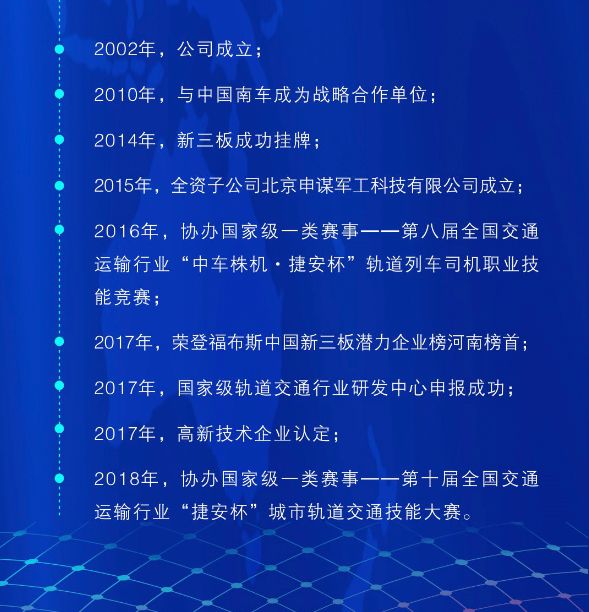 2002年，公司成立；

2010年，与中国南车成为战略合作单位；

2014年，新三板成功挂牌；

2015年，全资子公司北京申谋军工科技有限公司成立；

2016年，协办国家级一类赛事——第八届全国交通运输行业“中车株机·捷安杯”轨道列车司机职业技能竞赛；

2017年，荣登福布斯中国新三板潜力企业榜河南榜首；

2017年，国家级轨道交通行业研发中心申报成功；

2017年，高新技术企业认定；

2018年，协办国家级一类赛事——第十届全国交通运输行业“捷安杯”城市轨道交通技能大赛。